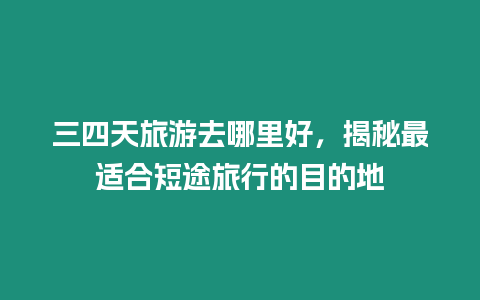 三四天旅游去哪里好，揭秘最适合短途旅行的目的地